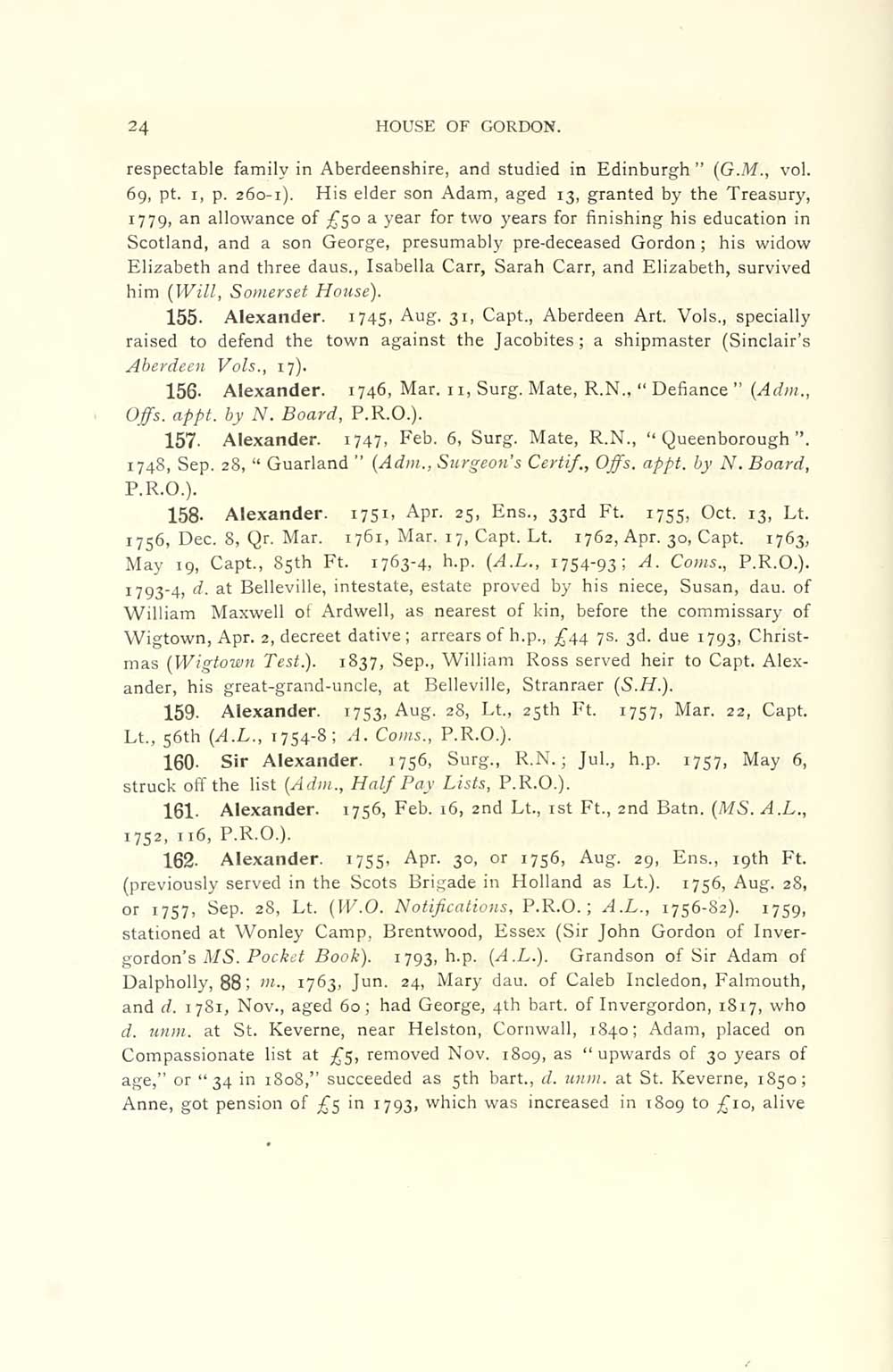 24 HOUSE OF GORDON.

respectable family in Aberdeenshire, and studied in Edinburgh" (G.M., vol. 69, pt. 1, p. 260-1). His elder son Adam, aged 13, granted by the Treasury, 1779, an allowance of £50 a year for two years for finishing his education in Scotland, and a son George, presumably pre-deceased Gordon; his widow Elizabeth and three daus., Isabella Carr, Sarah Carr, and Elizabeth, survived him (Will, Somerset House).

155. Alexander. 1745, Aug. 31, Capt., Aberdeen Art. Vols., specially raised to defend the town against the Jacobites; a shipmaster (Sinclair's Aberdeen Vols., 17).

156. Alexander. 1746, Mar. 11, Surg. Mate, R.N., "Defiance" (Adm., Offs. appt. by N. Board, P.R.O.).

157. Alexander. 1747, Feb. 6, Surg. Mate, R.N., "Queenborough". 1748, Sep. 28, "Guarland" (Adm., Surgeon's Certif., Offs. appt. by N. Board, P.R.O.).

158. Alexander. 1751, Apr. 25, Ens., 33rd Ft. 1755, Oct. 13, Lt. 1756, Dec. 8, Qr. Mar. 1761, Mar. 17, Capt. Lt. 1762, Apr. 30, Capt. 1763, May 19, Capt., 85th Ft. 1763-4, h.p. (A.L., 1754-93; A. Coms., P.R.O.). 1793-4, d. at Belleville, intestate, estate proved by his niece, Susan, dau. of William Maxwell of Ardwell, as nearest of kin, before the commissary of Wigtown, Apr. 2, decreet dative; arrears of h.p., £44 7s. 3d. due 1793, Christmas (Wigtown Test.). 1837, Sep., William Ross served heir to Capt. Alexander, his great-grand-uncle, at Belleville, Stranraer (S.H.).

159. Alexander. 1753, Aug. 28, Lt., 25th Ft. 1757, Mar. 22, Capt. Lt., 56th (A.L., 1754-8; A. Coms., P.R.O.).

160. Sir Alexander. 1756, Surg., R.N.; Jul., h.p. 1757, May 6, struck off the list (Adm., Half Pay Lists, P.R.O.).

161. Alexander. 1756, Feb. 16, 2nd Lt., 1st Ft., 2nd Batn. (MS. A.L., 1752, 116, P.R.O.).

162. Alexander. 1755, Apr. 30, or 1756, Aug. 29, Ens., 19th Ft. (previously served in the Scots Brigade in Holland as Lt.). 1756, Aug. 28, or 1757, Sep. 28, Lt. (W.O. Notifications, P.R.O.; A.L., 1756-82). 1759, stationed at Wonley Camp, Brentwood, Essex (Sir John Gordon of Invergordon's MS. Pocket Book). 1793, h.p. (A.L.). Grandson of Sir Adam of Dalpholly, 88; m., 1763, Jun. 24, Mary dau. of Caleb Incledon, Falmouth, and d. 1781, Nov., aged 60; had George, 4th bart. of Invergordon, 1817, who d. unm. at St. Keverne, near Helston, Cornwall, 1840; Adam, placed on Compassionate list at £5, removed Nov. 1809, as "upwards of 30 years of age," or "34 in 1808," succeeded as 5th bart., d. unm. at St. Keverne, 1850; Anne, got pension of £5 in 1793, which was increased in 1809 to £10, alive